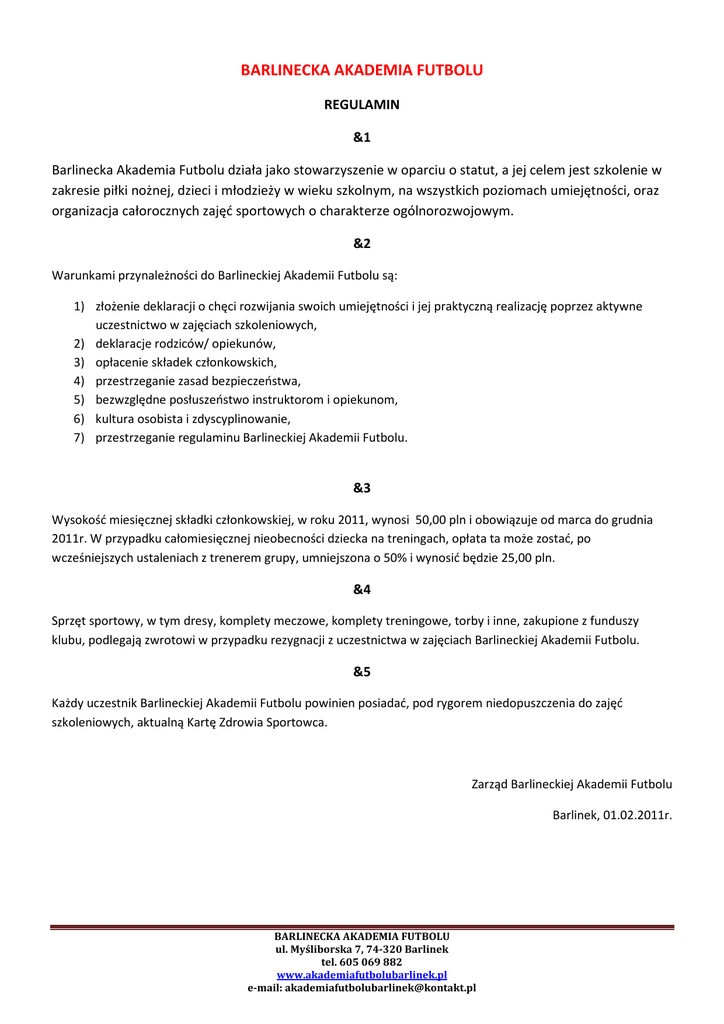 BARLINECKA AKADEMIA FUTBOLU

REGULAMIN

&1

Barlinecka Akademia Futbolu działa jako stowarzyszenie w oparciu o statut, a jej celem jest szkolenie w zakresie piłki nożnej, dzieci i młodzieży w wieku szkolnym, na wszystkich poziomach umiejętności, oraz organizacja całorocznych zajęć sportowych o charakterze ogólnorozwojowym.

&2

Warunkami przynależności do Barlineckiej Akademii Futbolu są:

1) złożenie deklaracji o chęci rozwijania swoich umiejętności i jej praktyczną realizację poprzez aktywne uczestnictwo w zajęciach szkoleniowych,
2) deklaracje rodziców/ opiekunów,
3) opłacenie składek członkowskich,
4) przestrzeganie zasad bezpieczeństwa,
5) bezwzględne posłuszeństwo instruktorom i opiekunom,
6) kultura osobista i zdyscyplinowanie,
7) przestrzeganie regulaminu Barlineckiej Akademii Futbolu.

&3

Wysokość miesięcznej składki członkowskiej, w roku 2011, wynosi 50,00 pln i obowiązuje od marca do grudnia 2011r. W przypadku całomiesięcznej nieobecności dziecka na treningach, opłata ta może zostać, po wcześniejszych ustaleniach z trenerem grupy, umniejszona o 50% i wynosić będzie 25,00 pln.

&4

Sprzęt sportowy, w tym dresy, komplety meczowe, komplety treningowe, torby i inne, zakupione z funduszy klubu, podlegają zwrotowi w przypadku rezygnacji z uczestnictwa w zajęciach Barlineckiej Akademii Futbolu.

&5

Każdy uczestnik Barlineckiej Akademii Futbolu powinien posiadać, pod rygorem niedopuszczenia do zajęć szkoleniowych, aktualną Kartę Zdrowia Sportowca.

Zarząd Barlineckiej Akademii Futbolu

Barlinek, 01.02.2011r.

BARLINECKA AKADEMIA FUTBOLU
ul. Myśliborska 7, 74-320 Barlinek
tel. 605 069 882
www.akademiafutbolubarlinek.pl
e-mail: akademiafutbolubarlinek@kontakt.pl